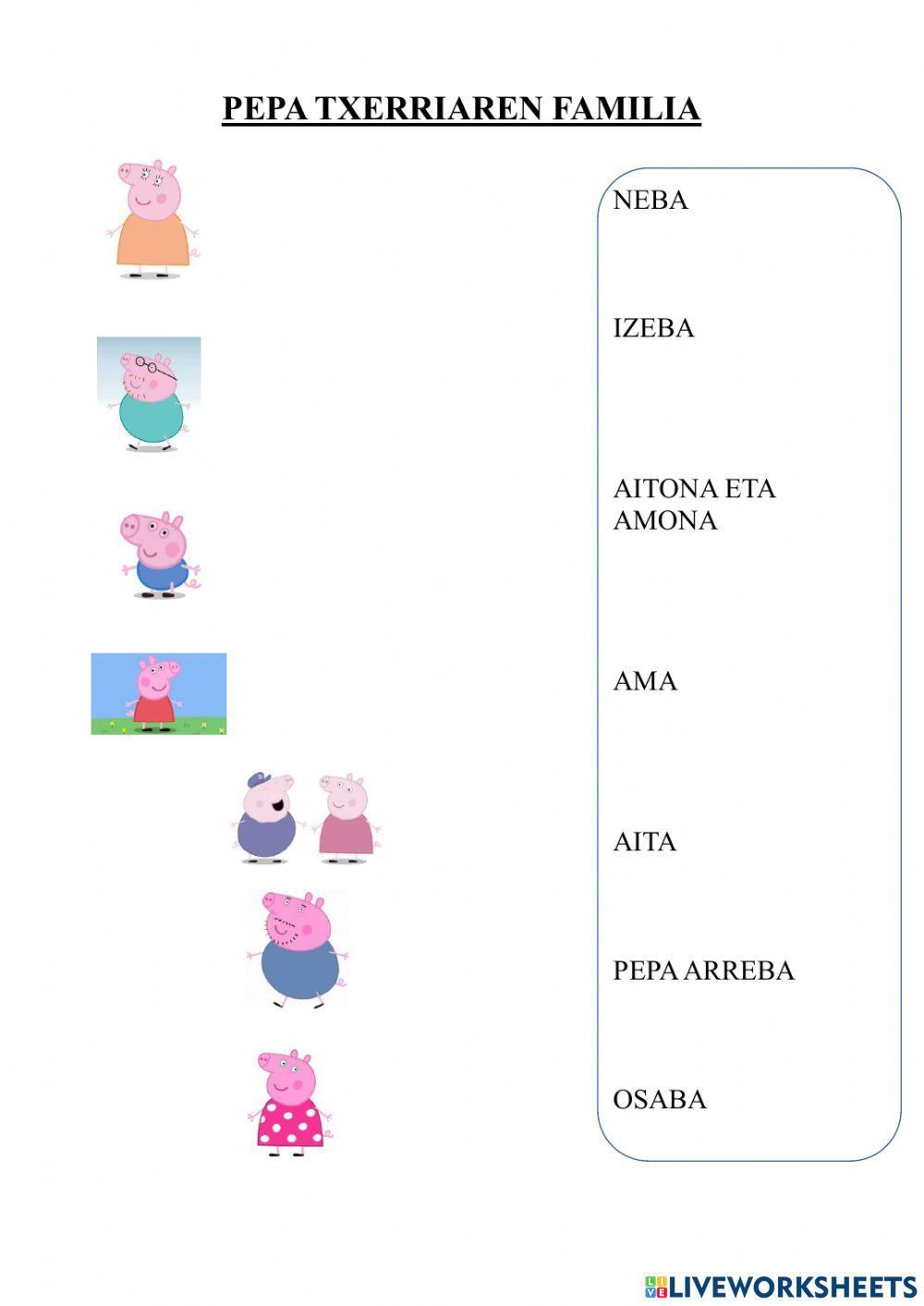 PEPA TXERRIAREN FAMILIA

NEBA

IZEBA

AITONA ETA AMONA

AMA

AITA

PEPA ARREBA

OSABA

LIVEWORKSHEETS